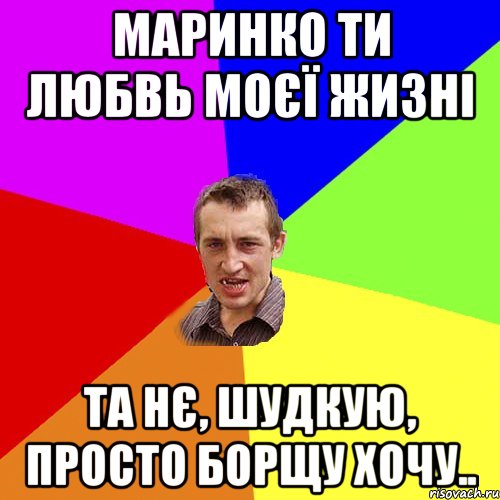 МАРИНКО ТИ ЛЮБВЬ МОЄЇ ЖИЗНІ

ТА НЄ, ШУДКУЮ, ПРОСТО БОРЩУ ХОЧУ..

risovach.ru